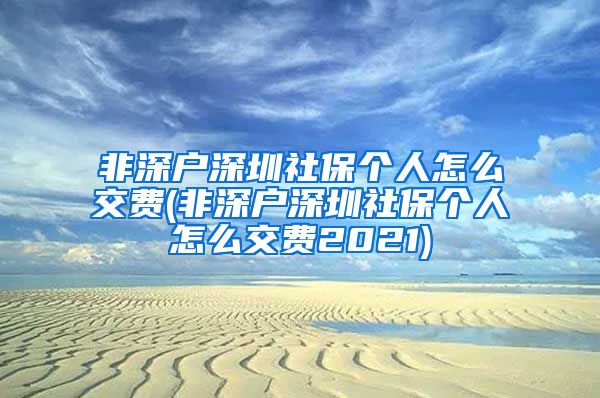 非深户深圳社保个人怎么交费(非深户深圳社保个人怎么交费2021)